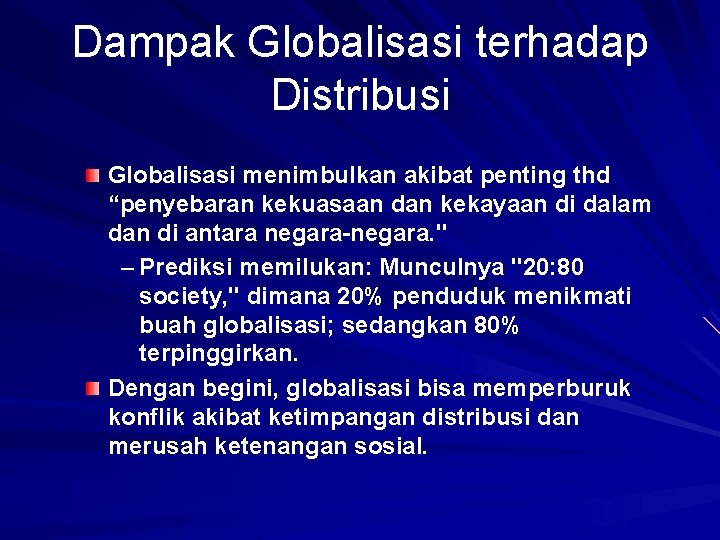 Dampak Globalisasi terhadap Distribusi

Globalisasi menimbulkan akibat penting thd “penyebaran kekuasaan dan kekayaan di dalam dan di antara negara-negara."

– Prediksi memilukan: Munculnya "20:80 society," dimana 20% penduduk menikmati buah globalisasi; sedangkan 80% terpinggirkan.

Dengan begini, globalisasi bisa memperburuk konflik akibat ketimpangan distribusi dan merusah ketenangan sosial.